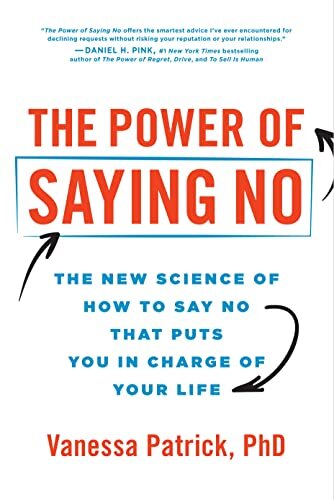 "The Power of Saying No offers the smartest advice I've ever encountered for declining requests without risking your reputation or your relationships."
—DANIEL H. PINK, #1 New York Times bestselling author of The Power of Regret, Drive, and To Sell Is Human

THE POWER OF
SAYING NO

THE NEW SCIENCE OF HOW TO SAY NO THAT PUTS YOU IN CHARGE OF YOUR LIFE

Vanessa Patrick, PhD